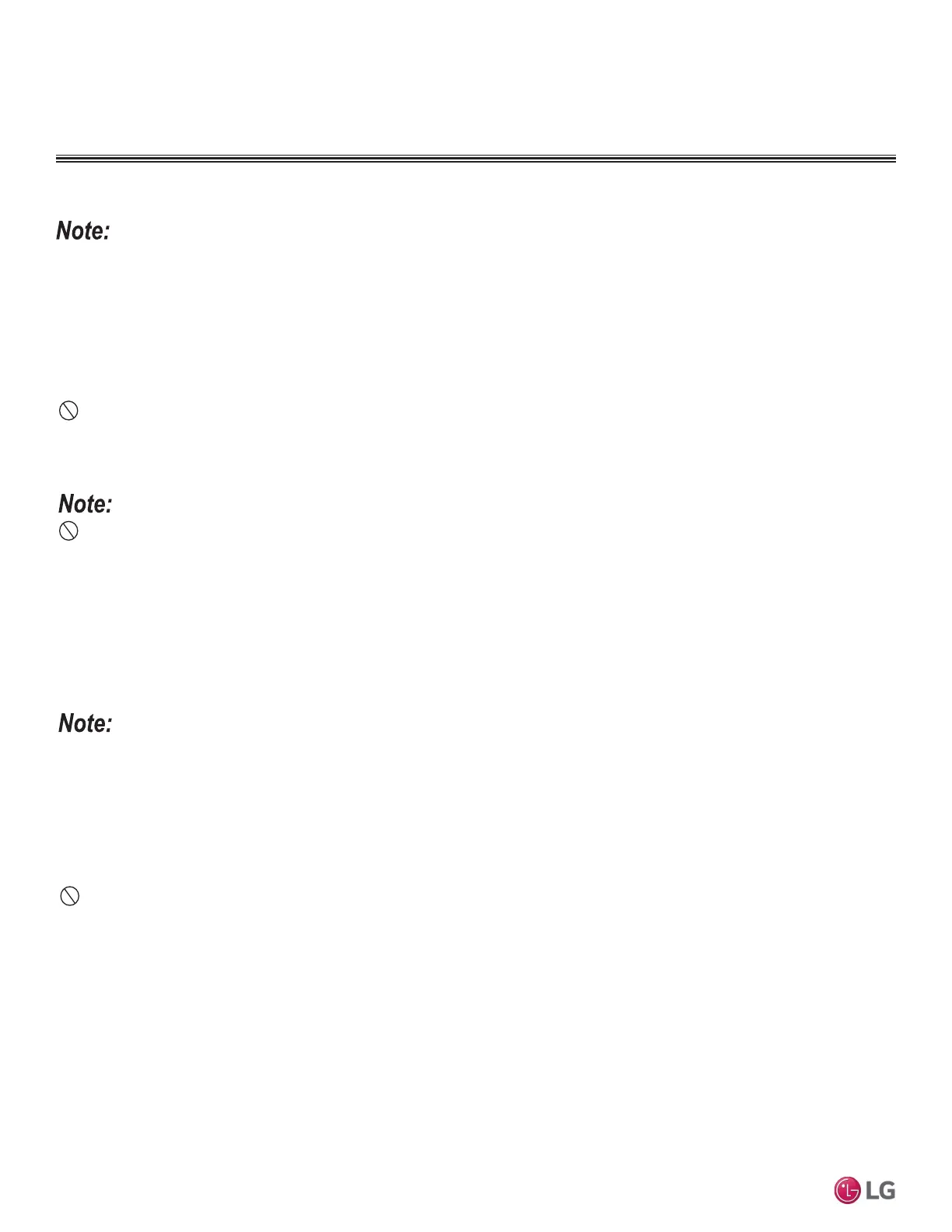 Note:

Note:

Note:

LG